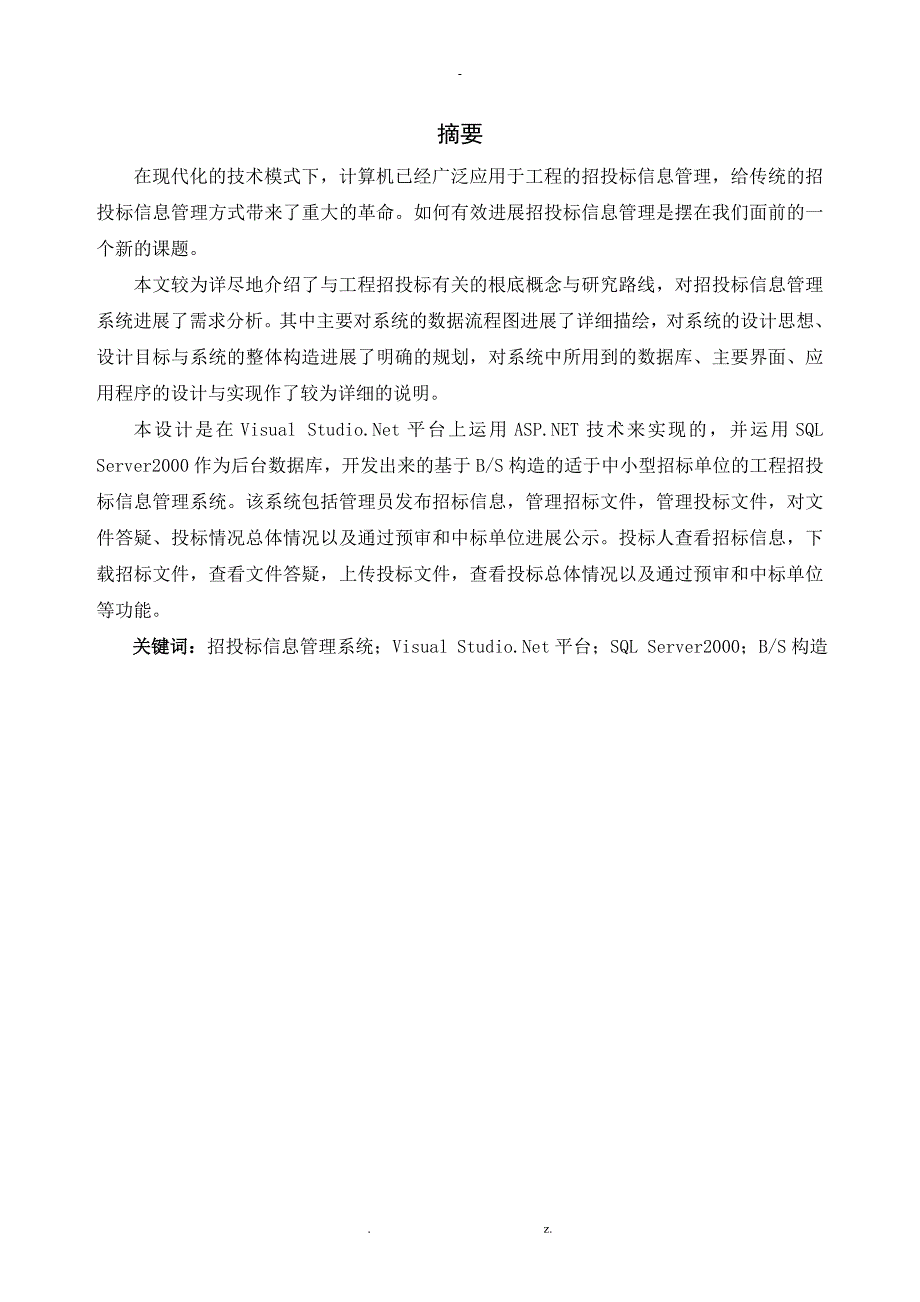 -

摘要

在现代化的技术模式下，计算机已经广泛应用于工程的招投标信息管理，给传统的招投标信息管理方式带来了重大的革命。如何有效进展招投标信息管理是摆在我们面前的一个新的课题。

本文较为详尽地介绍了与工程招投标有关的根底概念与研究路线，对招投标信息管理系统进展了需求分析。其中主要对系统的数据流程图进展了详细描绘，对系统的设计思想、设计目标与系统的整体构造进展了明确的规划，对系统中所用到的数据库、主要界面、应用程序的设计与实现作了较为详细的说明。

本设计是在 Visual Studio.Net 平台上运用 ASP.NET 技术来实现的，并运用 SQL Server2000 作为后台数据库，开发出来的基于 B/S 构造的适于中小型招标单位的工程招投标信息管理系统。该系统包括管理员发布招标信息，管理招标文件，管理投标文件，对文件答疑、投标情况总体情况以及通过预审和中标单位进展公示。投标人查看招标信息，下载招标文件，查看文件答疑，上传投标文件，查看投标总体情况以及通过预审和中标单位等功能。

关键词：招投标信息管理系统；Visual Studio.Net 平台；SQL Server2000；B/S 构造

. z.